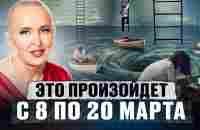 ЭТО ПРОИЗОЙДЕТ
С 8 ПО 20 МАРТА